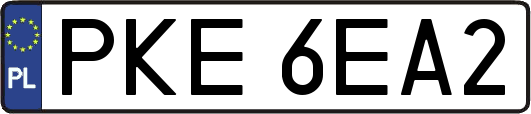 PL
PKE 6EA2